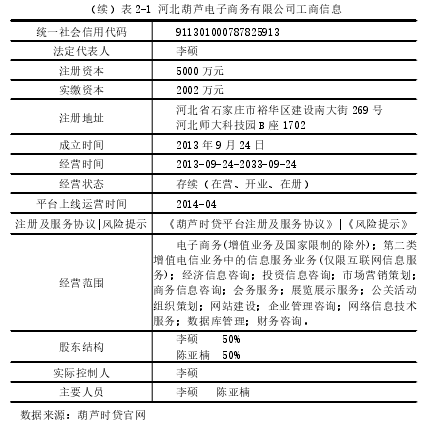 （续）表 2-1 河北葫芦电子商务有限公司工商信息

| | |
|---|---|
| 统一社会信用代码 | 911301000787825913 |
| 法定代表人 | 李硕 |
| 注册资本 | 5000 万元 |
| 实缴资本 | 2002 万元 |
| 注册地址 | 河北省石家庄市裕华区建设南大街 269 号 河北师大科技园 B 座 1702 |
| 成立时间 | 2013 年 9 月 24 日 |
| 经营时间 | 2013-09-24-2033-09-24 |
| 经营状态 | 存续（在营、开业、在册） |
| 平台上线运营时间 | 2014-04 |
| 注册及服务协议\|风险提示 | 《葫芦时贷平台注册及服务协议》\|《风险提示》 |
| 经营范围 | 电子商务(增值业务及国家限制的除外)；第二类增值电信业务中的信息服务业务(仅限互联网信息服务)；经济信息咨询；投资信息咨询；市场营销策划；商务信息咨询；会务服务；展览展示服务；公关活动组织策划；网站建设；企业管理咨询；网络信息技术服务；数据库管理；财务咨询。 |
| 股东结构 | 李硕 50% 陈亚楠 50% |
| 实际控制人 | 李硕 |
| 主要人员 | 李硕 陈亚楠 |

数据来源：葫芦时贷官网